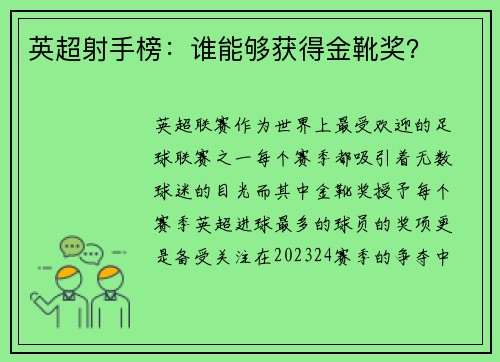 英超射手榜：谁能够获得金靴奖？

英超联赛作为世界上最受欢迎的足球联赛之一每个赛季都吸引着无数球迷的目光而其中金靴奖授予每个赛季英超进球最多的球员的奖项更是备受关注在202324赛季的争夺中